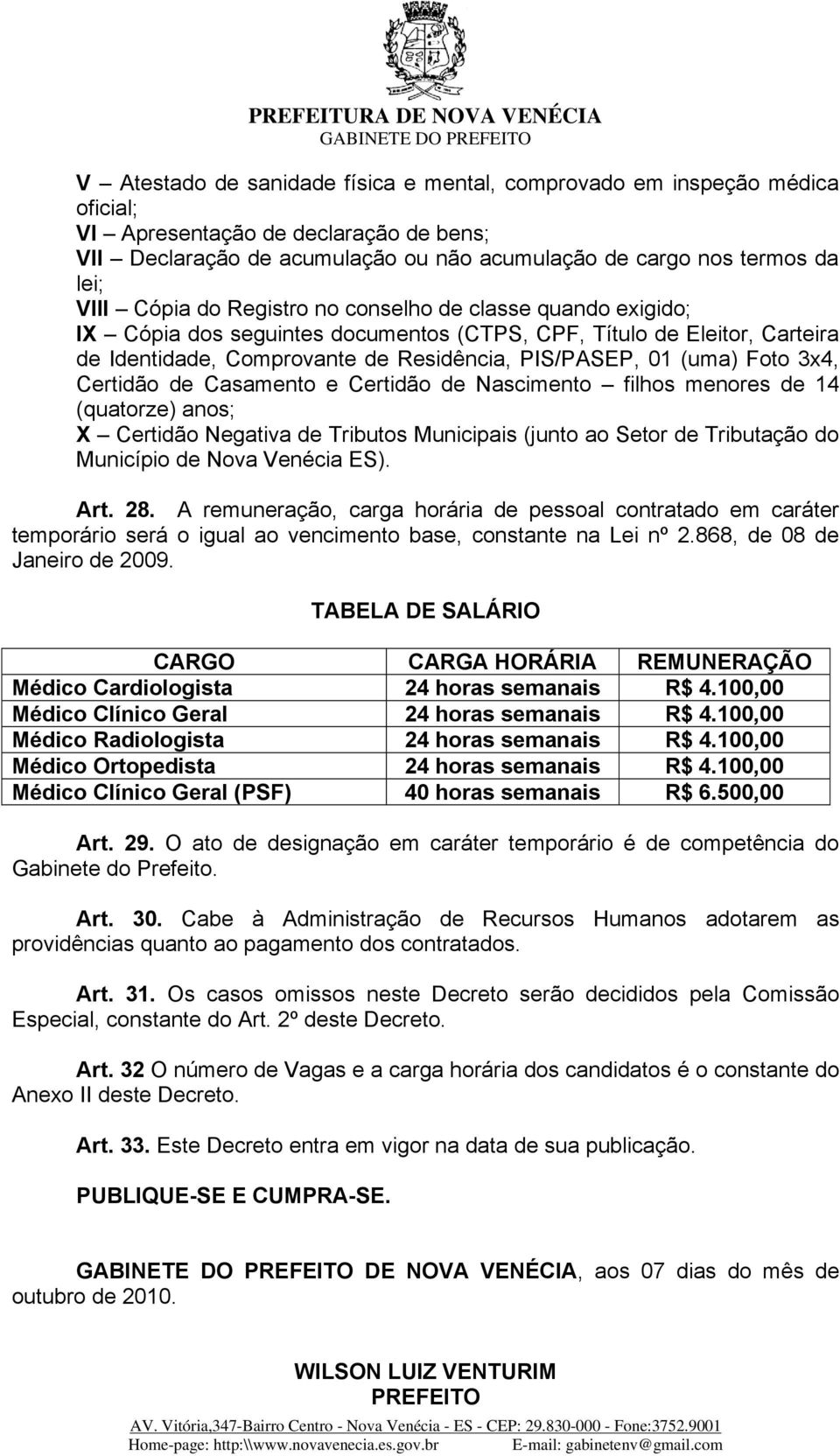 PREFEITURA DE NOVA VENÉCIA
GABINETE DO PREFEITO

V – Atestado de sanidade física e mental, comprovado em inspeção médica oficial;
VI – Apresentação de declaração de bens;
VII – Declaração de acumulação ou não acumulação de cargo nos termos da lei;
VIII – Cópia do Registro no conselho de classe quando exigido;
IX – Cópia dos seguintes documentos (CTPS, CPF, Título de Eleitor, Carteira de Identidade, Comprovante de Residência, PIS/PASEP, 01 (uma) Foto 3x4, Certidão de Casamento e Certidão de Nascimento – filhos menores de 14 (quatorze) anos;
X – Certidão Negativa de Tributos Municipais (junto ao Setor de Tributação do Município de Nova Venécia ES).

Art. 28. A remuneração, carga horária de pessoal contratado em caráter temporário será o igual ao vencimento base, constante na Lei nº 2.868, de 08 de Janeiro de 2009.

TABELA DE SALÁRIO

| CARGO | CARGA HORÁRIA | REMUNERAÇÃO |
|---|---|---|
| Médico Cardiologista | 24 horas semanais | R$ 4.100,00 |
| Médico Clínico Geral | 24 horas semanais | R$ 4.100,00 |
| Médico Radiologista | 24 horas semanais | R$ 4.100,00 |
| Médico Ortopedista | 24 horas semanais | R$ 4.100,00 |
| Médico Clínico Geral (PSF) | 40 horas semanais | R$ 6.500,00 |

Art. 29. O ato de designação em caráter temporário é de competência do Gabinete do Prefeito.

Art. 30. Cabe à Administração de Recursos Humanos adotarem as providências quanto ao pagamento dos contratados.

Art. 31. Os casos omissos neste Decreto serão decididos pela Comissão Especial, constante do Art. 2º deste Decreto.

Art. 32 O número de Vagas e a carga horária dos candidatos é o constante do Anexo II deste Decreto.

Art. 33. Este Decreto entra em vigor na data de sua publicação.

PUBLIQUE-SE E CUMPRA-SE.

GABINETE DO PREFEITO DE NOVA VENÉCIA, aos 07 dias do mês de outubro de 2010.

WILSON LUIZ VENTURIM
PREFEITO

AV. Vitória,347-Bairro Centro - Nova Venécia - ES - CEP: 29.830-000 - Fone:3752.9001
Home-page: http:\\www.novavenecia.es.gov.br E-mail: gabinetenv@gmail.com